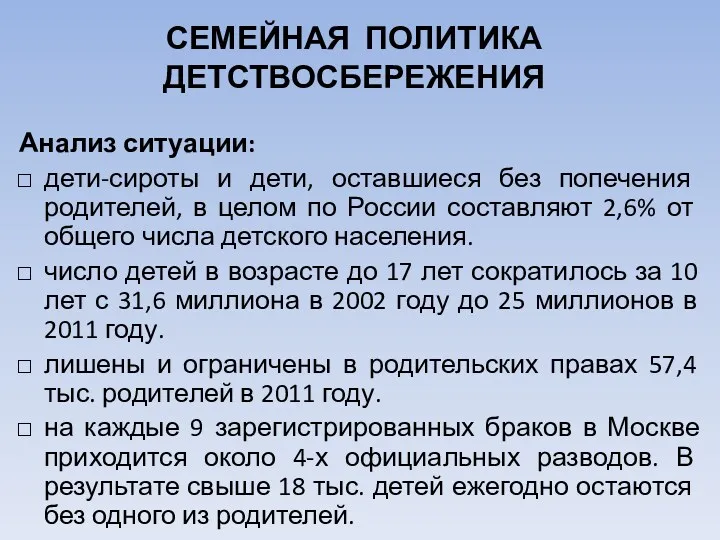 СЕМЕЙНАЯ ПОЛИТИКА ДЕТСТВОСБЕРЕЖЕНИЯ

Анализ ситуации:

□ дети-сироты и дети, оставшиеся без попечения родителей, в целом по России составляют 2,6% от общего числа детского населения.

□ число детей в возрасте до 17 лет сократилось за 10 лет с 31,6 миллиона в 2002 году до 25 миллионов в 2011 году.

□ лишены и ограничены в родительских правах 57,4 тыс. родителей в 2011 году.

□ на каждые 9 зарегистрированных браков в Москве приходится около 4-х официальных разводов. В результате свыше 18 тыс. детей ежегодно остаются без одного из родителей.